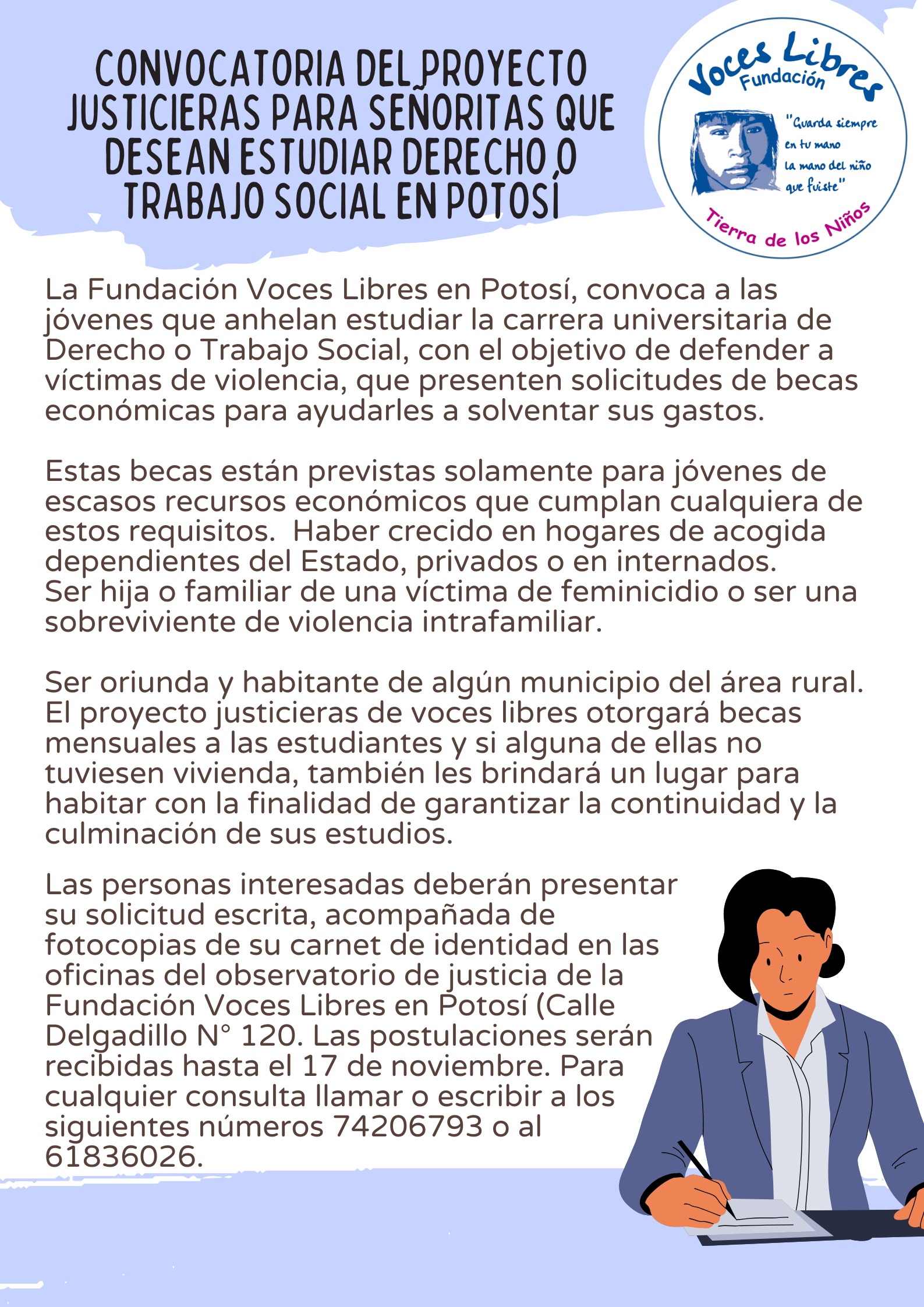 CONVOCATORIA DEL PROYECTO JUSTICIERAS PARA SEÑORITAS QUE DESEAN ESTUDIAR DERECHO O TRABAJO SOCIAL EN POTOSÍ

Voces Libres
Fundación
"Guarda siempre en tu mano la mano del niño que fuiste"
Tierra de los Niños

La Fundación Voces Libres en Potosí, convoca a las jóvenes que anhelan estudiar la carrera universitaria de Derecho o Trabajo Social, con el objetivo de defender a víctimas de violencia, que presenten solicitudes de becas económicas para ayudarles a solventar sus gastos.

Estas becas están previstas solamente para jóvenes de escasos recursos económicos que cumplan cualquiera de estos requisitos. Haber crecido en hogares de acogida dependientes del Estado, privados o en internados.
Ser hija o familiar de una víctima de feminicidio o ser una sobreviviente de violencia intrafamiliar.

Ser oriunda y habitante de algún municipio del área rural.
El proyecto justicieras de voces libres otorgará becas mensuales a las estudiantes y si alguna de ellas no tuviesen vivienda, también les brindará un lugar para habitar con la finalidad de garantizar la continuidad y la culminación de sus estudios.

Las personas interesadas deberán presentar su solicitud escrita, acompañada de fotocopias de su carnet de identidad en las oficinas del observatorio de justicia de la Fundación Voces Libres en Potosí (Calle Delgadillo N° 120. Las postulaciones serán recibidas hasta el 17 de noviembre. Para cualquier consulta llamar o escribir a los siguientes números 74206793 o al 61836026.